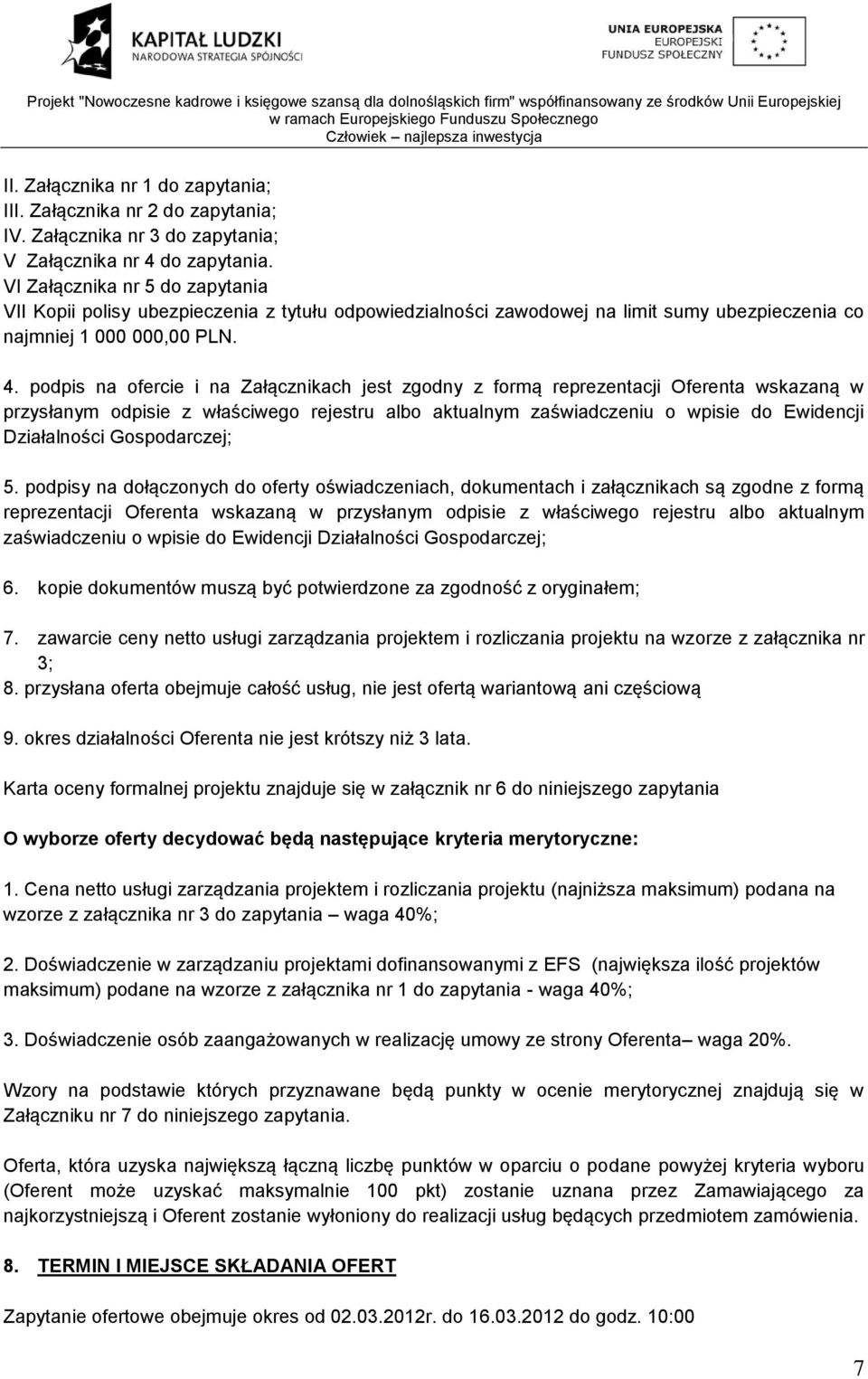 KAPITAŁ LUDZKI
NARODOWA STRATEGIA SPÓJNOŚCI

UNIA EUROPEJSKA
EUROPEJSKI
FUNDUSZ SPOŁECZNY

Projekt "Nowoczesne kadrowe i księgowe szansą dla dolnośląskich firm" współfinansowany ze środków Unii Europejskiej w ramach Europejskiego Funduszu Społecznego
Człowiek – najlepsza inwestycja

II. Załącznika nr 1 do zapytania;
III. Załącznika nr 2 do zapytania;
IV. Załącznika nr 3 do zapytania;
V Załącznika nr 4 do zapytania.
VI Załącznika nr 5 do zapytania
VII Kopii polisy ubezpieczenia z tytułu odpowiedzialności zawodowej na limit sumy ubezpieczenia co najmniej 1 000 000,00 PLN.

4. podpis na ofercie i na Załącznikach jest zgodny z formą reprezentacji Oferenta wskazaną w przysłanym odpisie z właściwego rejestru albo aktualnym zaświadczeniu o wpisie do Ewidencji Działalności Gospodarczej;

5. podpisy na dołączonych do oferty oświadczeniach, dokumentach i załącznikach są zgodne z formą reprezentacji Oferenta wskazaną w przysłanym odpisie z właściwego rejestru albo aktualnym zaświadczeniu o wpisie do Ewidencji Działalności Gospodarczej;

6. kopie dokumentów muszą być potwierdzone za zgodność z oryginałem;

7. zawarcie ceny netto usługi zarządzania projektem i rozliczania projektu na wzorze z załącznika nr 3;
8. przysłana oferta obejmuje całość usług, nie jest ofertą wariantową ani częściową

9. okres działalności Oferenta nie jest krótszy niż 3 lata.

Karta oceny formalnej projektu znajduje się w załącznik nr 6 do niniejszego zapytania

O wyborze oferty decydować będą następujące kryteria merytoryczne:

1. Cena netto usługi zarządzania projektem i rozliczania projektu (najniższa maksimum) podana na wzorze z załącznika nr 3 do zapytania – waga 40%;

2. Doświadczenie w zarządzaniu projektami dofinansowanymi z EFS (największa ilość projektów maksimum) podane na wzorze z załącznika nr 1 do zapytania - waga 40%;

3. Doświadczenie osób zaangażowanych w realizację umowy ze strony Oferenta– waga 20%.

Wzory na podstawie których przyznawane będą punkty w ocenie merytorycznej znajdują się w Załączniku nr 7 do niniejszego zapytania.

Oferta, która uzyska największą łączną liczbę punktów w oparciu o podane powyżej kryteria wyboru (Oferent może uzyskać maksymalnie 100 pkt) zostanie uznana przez Zamawiającego za najkorzystniejszą i Oferent zostanie wyłoniony do realizacji usług będących przedmiotem zamówienia.

8. TERMIN I MIEJSCE SKŁADANIA OFERT

Zapytanie ofertowe obejmuje okres od 02.03.2012r. do 16.03.2012 do godz. 10:00

7